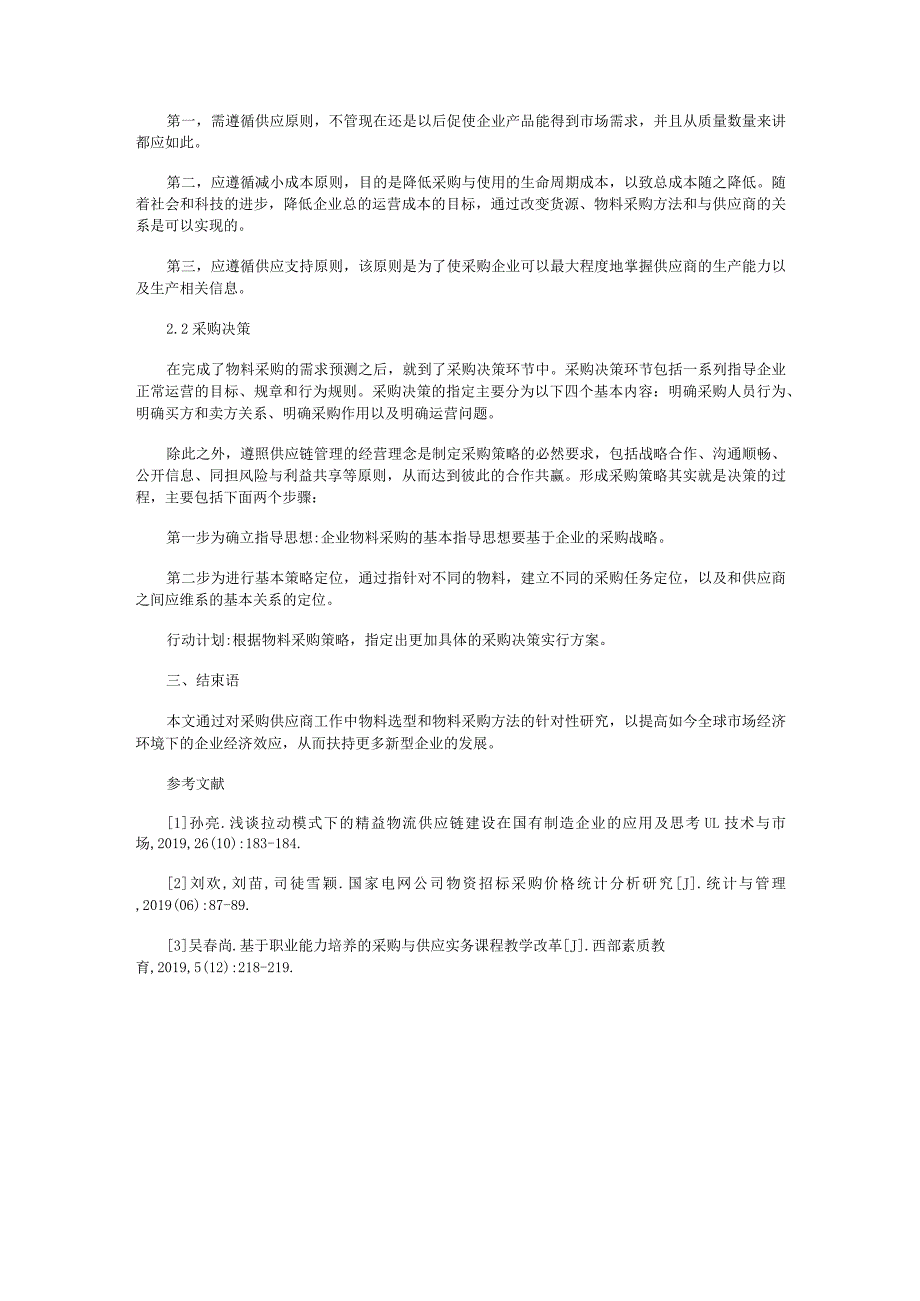 第一，需遵循供应原则，不管现在还是以后促使企业产品能得到市场需求，并且从质量数量来讲都应如此。

第二，应遵循减小成本原则，目的是降低采购与使用的生命周期成本，以致总成本随之降低。随着社会和科技的进步，降低企业总的运营成本的目标，通过改变货源、物料采购方法和与供应商的关系是可以实现的。

第三，应遵循供应支持原则，该原则是为了使采购企业可以最大程度地掌握供应商的生产能力以及生产相关信息。

2.2 采购决策

在完成了物料采购的需求预测之后，就到了采购决策环节中。采购决策环节包括一系列指导企业正常运营的目标、规章和行为规则。采购决策的指定主要分为以下四个基本内容：明确采购人员行为、明确买方和卖方关系、明确采购作用以及明确运营问题。

除此之外，遵照供应链管理的经营理念是制定采购策略的必然要求，包括战略合作、沟通顺畅、公开信息、同担风险与利益共享等原则，从而达到彼此的合作共赢。形成采购策略其实就是决策的过程，主要包括下面两个步骤：

第一步为确立指导思想:企业物料采购的基本指导思想要基于企业的采购战略。

第二步为进行基本策略定位，通过指针对不同的物料，建立不同的采购任务定位，以及和供应商之间应维系的基本关系的定位。

行动计划:根据物料采购策略，指定出更加具体的采购决策实行方案。

三、结束语

本文通过对采购供应商工作中物料选型和物料采购方法的针对性研究，以提高如今全球市场经济环境下的企业经济效应，从而扶持更多新型企业的发展。

参考文献

[1]孙亮.浅谈拉动模式下的精益物流供应链建设在国有制造企业的应用及思考UL技术与市场,2019,26(10):183-184.

[2]刘欢,刘苗,司徒雪颖.国家电网公司物资招标采购价格统计分析研究[J].统计与管理,2019(06):87-89.

[3]吴春尚.基于职业能力培养的采购与供应实务课程教学改革[J].西部素质教育,2019,5(12):218-219.